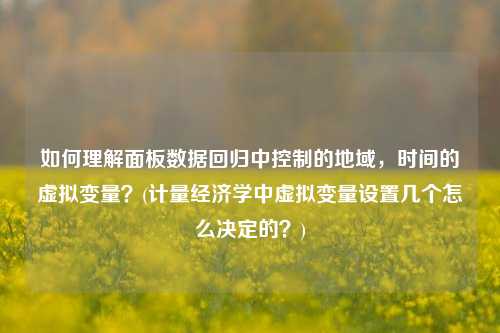 如何理解面板数据回归中控制的地域，时间的虚拟变量？(计量经济学中虚拟变量设置几个怎么决定的？)